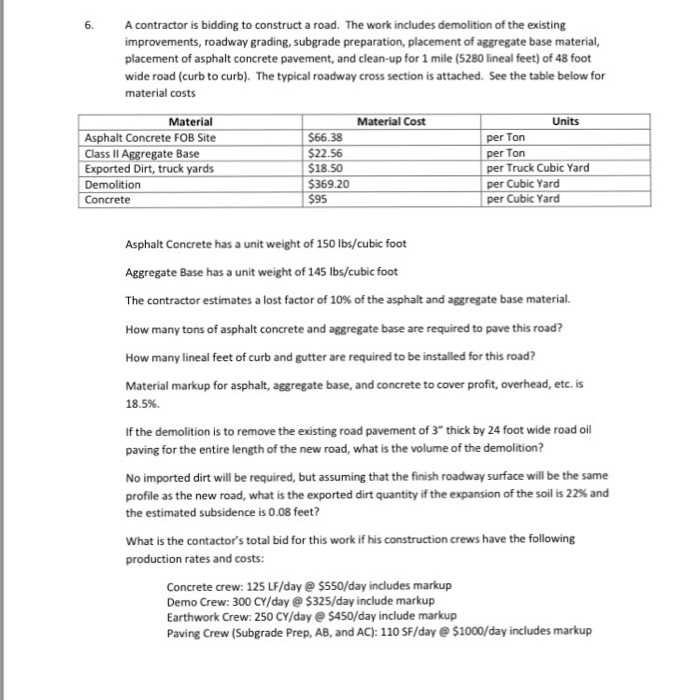 6. A contractor is bidding to construct a road. The work includes demolition of the existing improvements, roadway grading, subgrade preparation, placement of aggregate base material, placement of asphalt concrete pavement, and clean-up for 1 mile (5280 lineal feet) of 48 foot wide road (curb to curb). The typical roadway cross section is attached. See the table below for material costs

| Material | Material Cost | Units |
|---|---|---|
| Asphalt Concrete FOB Site | \$66.38 | per Ton |
| Class II Aggregate Base | \$22.56 | per Ton |
| Exported Dirt, truck yards | \$18.50 | per Truck Cubic Yard |
| Demolition | \$369.20 | per Cubic Yard |
| Concrete | \$95 | per Cubic Yard |

Asphalt Concrete has a unit weight of 150 lbs/cubic foot

Aggregate Base has a unit weight of 145 lbs/cubic foot

The contractor estimates a lost factor of 10% of the asphalt and aggregate base material.

How many tons of asphalt concrete and aggregate base are required to pave this road?

How many lineal feet of curb and gutter are required to be installed for this road?

Material markup for asphalt, aggregate base, and concrete to cover profit, overhead, etc. is 18.5%.

If the demolition is to remove the existing road pavement of 3" thick by 24 foot wide road oil paving for the entire length of the new road, what is the volume of the demolition?

No imported dirt will be required, but assuming that the finish roadway surface will be the same profile as the new road, what is the exported dirt quantity if the expansion of the soil is 22% and the estimated subsidence is 0.08 feet?

What is the contactor's total bid for this work if his construction crews have the following production rates and costs:

Concrete crew: 125 LF/day @ \$550/day includes markup
Demo Crew: 300 CY/day @ \$325/day include markup
Earthwork Crew: 250 CY/day @ \$450/day include markup
Paving Crew (Subgrade Prep, AB, and AC): 110 SF/day @ \$1000/day includes markup